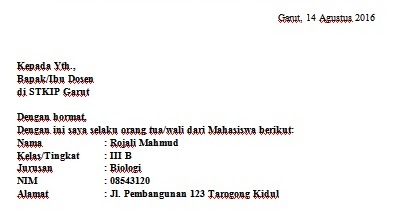 Garut, 14 Agustus 2016

Kepada Yth.,
Bapak/Ibu Dosen
di STKIP Garut

Dengan hormat,
Dengan ini saya selaku orang tua/wali dari Mahasiswa berikut:
Nama : Rojali Mahmud
Kelas/Tingkat : III B
Jurusan : Biologi
NIM : 08543120
Alamat : Jl. Pembangunan 123 Tarogong Kidul